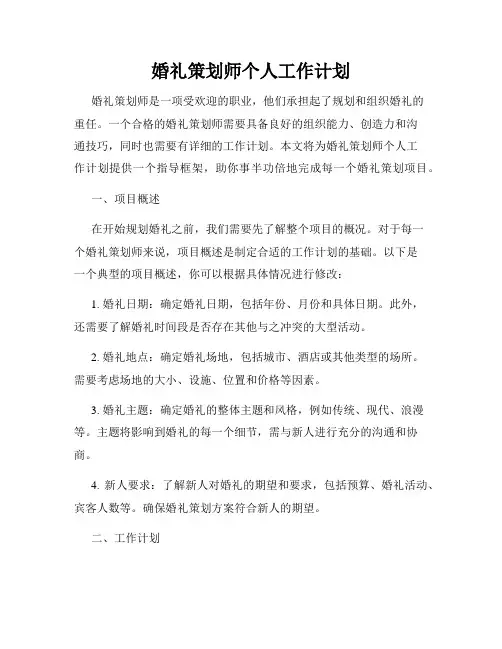 婚礼策划师个人工作计划

婚礼策划师是一项受欢迎的职业，他们承担起了规划和组织婚礼的重任。一个合格的婚礼策划师需要具备良好的组织能力、创造力和沟通技巧，同时也需要有详细的工作计划。本文将为婚礼策划师个人工作计划提供一个指导框架，助你事半功倍地完成每一个婚礼策划项目。

一、项目概述

在开始规划婚礼之前，我们需要先了解整个项目的概况。对于每一个婚礼策划师来说，项目概述是制定合适的工作计划的基础。以下是一个典型的项目概述，你可以根据具体情况进行修改：

1. 婚礼日期：确定婚礼日期，包括年份、月份和具体日期。此外，还需要了解婚礼时间段是否存在其他与之冲突的大型活动。

2. 婚礼地点：确定婚礼场地，包括城市、酒店或其他类型的场所。需要考虑场地的大小、设施、位置和价格等因素。

3. 婚礼主题：确定婚礼的整体主题和风格，例如传统、现代、浪漫等。主题将影响到婚礼的每一个细节，需与新人进行充分的沟通和协商。

4. 新人要求：了解新人对婚礼的期望和要求，包括预算、婚礼活动、宾客人数等。确保婚礼策划方案符合新人的期望。

二、工作计划